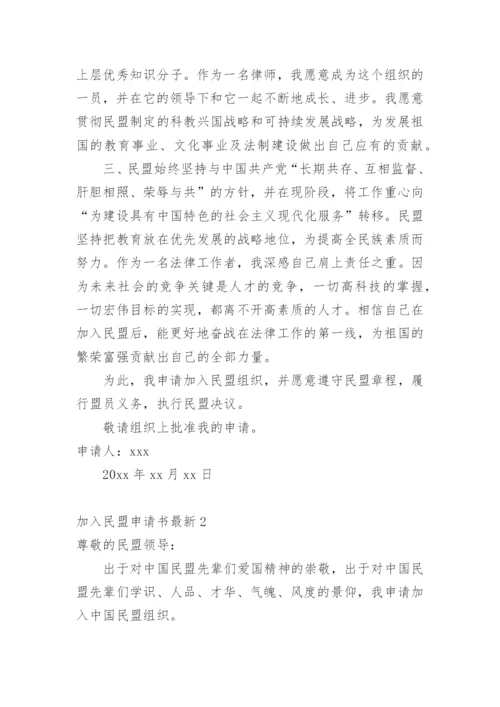 上层优秀知识分子。作为一名律师，我愿意成为这个组织的一员，并在它的领导下和它一起不断地成长、进步。我愿意贯彻民盟制定的科教兴国战略和可持续发展战略，为发展祖国的教育事业、文化事业及法制建设做出自己应有的贡献。

三、民盟始终坚持与中国共产党“长期共存、互相监督、肝胆相照、荣辱与共”的方针，并在现阶段，将工作重心向“为建设具有中国特色的社会主义现代化服务”转移。民盟坚持把教育放在优先发展的战略地位，为提高全民族素质而努力。作为一名法律工作者，我深感自己肩上责任之重。因为未来社会的竞争关键是人才的竞争，一切高科技的掌握，一切宏伟目标的实现，都离不开高素质的人才。相信自己在加入民盟后，能更好地奋战在法律工作的第一线，为祖国的繁荣富强贡献出自己的全部力量。

为此，我申请加入民盟组织，并愿意遵守民盟章程，履行盟员义务，执行民盟决议。

敬请组织上批准我的申请。

申请人：xxx

20xx 年 xx 月 xx 日

加入民盟申请书最新 2

尊敬的民盟领导：

出于对中国民盟先辈们爱国精神的崇敬，出于对中国民盟先辈们学识、人品、才华、气魄、风度的景仰，我申请加入中国民盟组织。